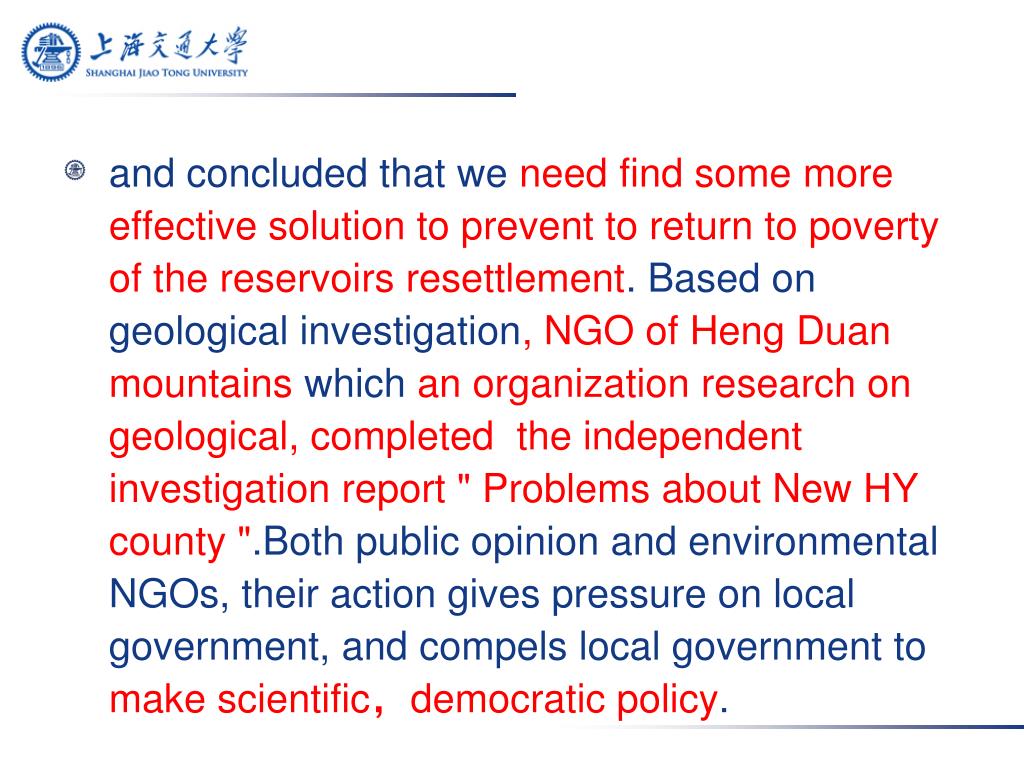 上海交通大學
SHANGHAI JIAO TONG UNIVERSITY

and concluded that we need find some more effective solution to prevent to return to poverty of the reservoirs resettlement. Based on geological investigation, NGO of Heng Duan mountains which an organization research on geological, completed the independent investigation report " Problems about New HY county ".Both public opinion and environmental NGOs, their action gives pressure on local government, and compels local government to make scientific， democratic policy.